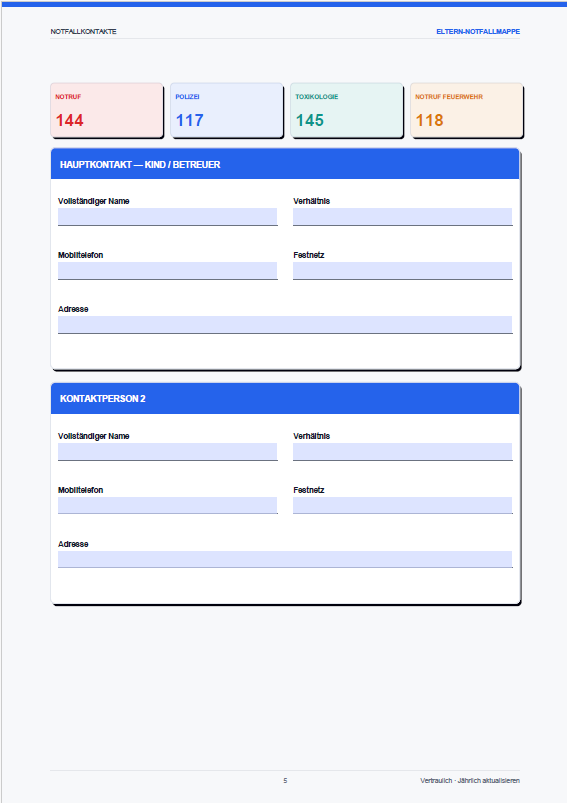 NOTFALLKONTAKTE

ELTERN-NOTFALLMAPPE

NOTRUF
144

POLIZEI
117

TOXIKOLOGIE
145

NOTRUF FEUERWEHR
118

HAUPTKONTAKT — KIND / BETREUER

Vollständiger Name

Verhältnis

Mobiltelefon

Festnetz

Adresse

KONTAKTPERSON 2

Vollständiger Name

Verhältnis

Mobiltelefon

Festnetz

Adresse

5

Vertraulich · Jährlich aktualisieren